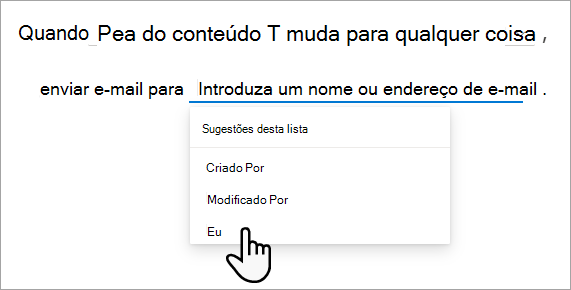 Quando Pea do conteúdo T muda para qualquer coisa ,

enviar e-mail para Introduza um nome ou endereço de e-mail .

Sugestões desta lista

Criado Por

Modificado Por

Eu